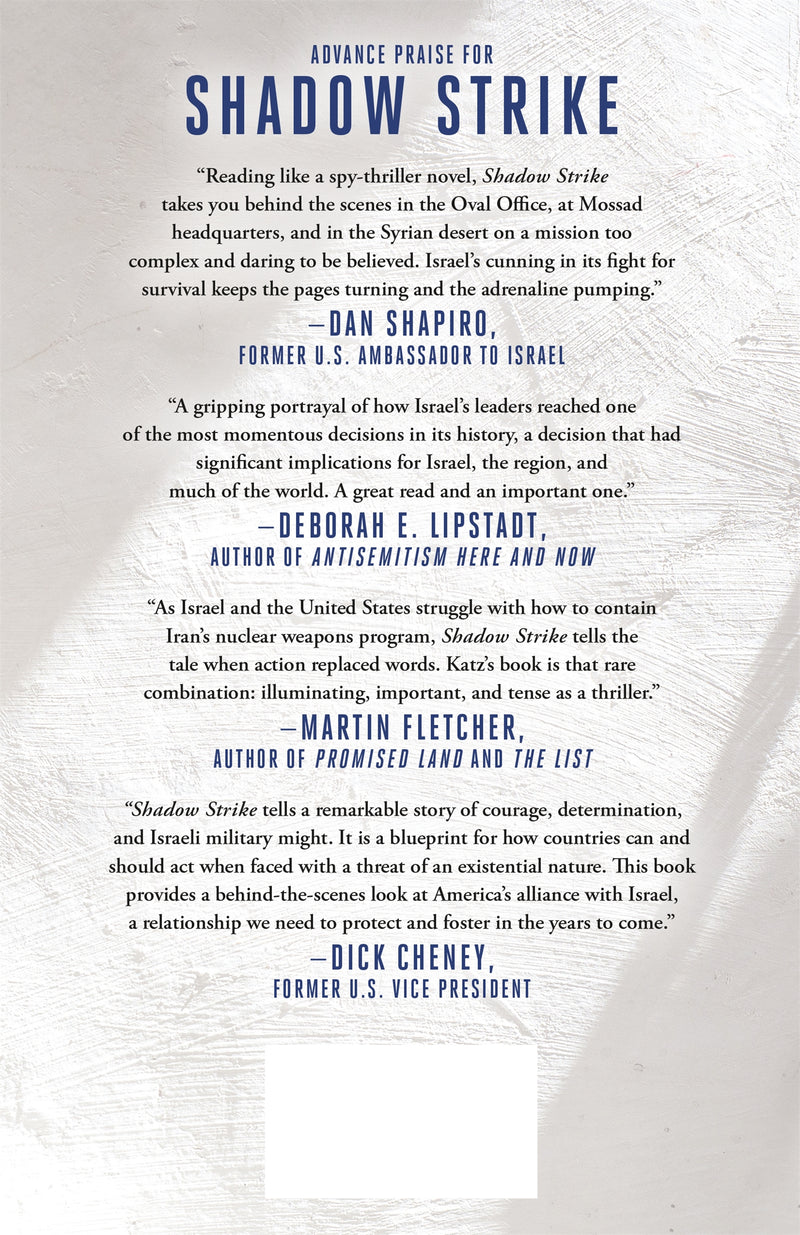 ADVANCE PRAISE FOR

SHADOW STRIKE

"Reading like a spy-thriller novel, Shadow Strike takes you behind the scenes in the Oval Office, at Mossad headquarters, and in the Syrian desert on a mission too complex and daring to be believed. Israel's cunning in its fight for survival keeps the pages turning and the adrenaline pumping."

—DAN SHAPIRO,
FORMER U.S. AMBASSADOR TO ISRAEL

"A gripping portrayal of how Israel's leaders reached one of the most momentous decisions in its history, a decision that had significant implications for Israel, the region, and much of the world. A great read and an important one."

—DEBORAH E. LIPSTADT,
AUTHOR OF ANTISEMITISM HERE AND NOW

"As Israel and the United States struggle with how to contain Iran's nuclear weapons program, Shadow Strike tells the tale when action replaced words. Katz's book is that rare combination: illuminating, important, and tense as a thriller."

—MARTIN FLETCHER,
AUTHOR OF PROMISED LAND AND THE LIST

"Shadow Strike tells a remarkable story of courage, determination, and Israeli military might. It is a blueprint for how countries can and should act when faced with a threat of an existential nature. This book provides a behind-the-scenes look at America's alliance with Israel, a relationship we need to protect and foster in the years to come."

—DICK CHENEY,
FORMER U.S. VICE PRESIDENT